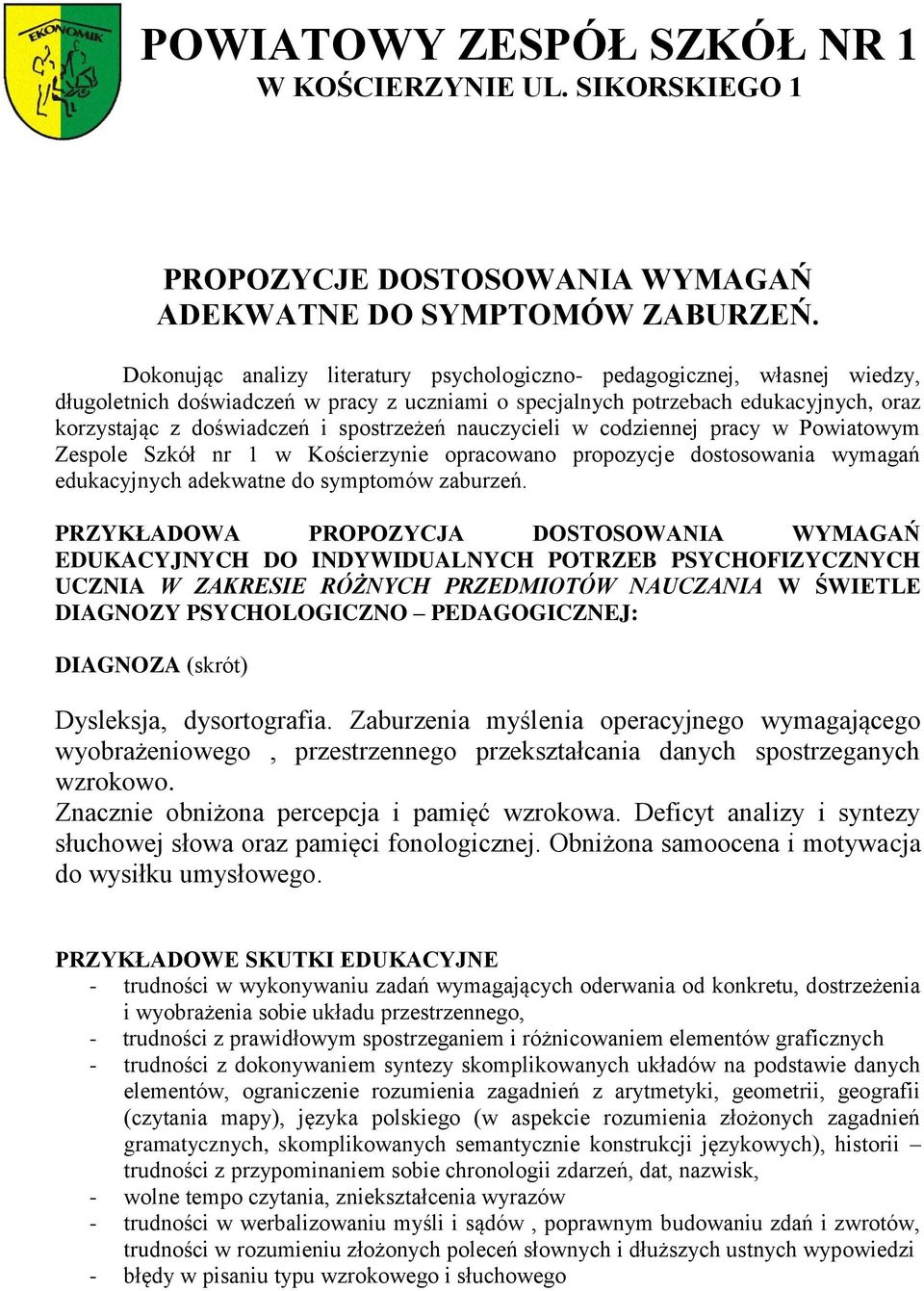 EKONOMIK

POWIATOWY ZESPÓŁ SZKÓŁ NR 1
W KOŚCIERZYNIE UL. SIKORSKIEGO 1

PROPOZYCJE DOSTOSOWANIA WYMAGAŃ ADEKWATNE DO SYMPTOMÓW ZABURZEŃ.

Dokonując analizy literatury psychologiczno- pedagogicznej, własnej wiedzy, długoletnich doświadczeń w pracy z uczniami o specjalnych potrzebach edukacyjnych, oraz korzystając z doświadczeń i spostrzeżeń nauczycieli w codziennej pracy w Powiatowym Zespole Szkół nr 1 w Kościerzynie opracowano propozycje dostosowania wymagań edukacyjnych adekwatne do symptomów zaburzeń.

PRZYKŁADOWA PROPOZYCJA DOSTOSOWANIA WYMAGAŃ EDUKACYJNYCH DO INDYWIDUALNYCH POTRZEB PSYCHOFIZYCZNYCH UCZNIA W ZAKRESIE RÓŻNYCH PRZEDMIOTÓW NAUCZANIA W ŚWIETLE DIAGNOZY PSYCHOLOGICZNO – PEDAGOGICZNEJ:

DIAGNOZA (skrót)

Dysleksja, dysortografia. Zaburzenia myślenia operacyjnego wymagającego wyobrażeniowego , przestrzennego przekształcania danych spostrzeganych wzrokowo.
Znacznie obniżona percepcja i pamięć wzrokowa. Deficyt analizy i syntezy słuchowej słowa oraz pamięci fonologicznej. Obniżona samoocena i motywacja do wysiłku umysłowego.

PRZYKŁADOWE SKUTKI EDUKACYJNE
- trudności w wykonywaniu zadań wymagających oderwania od konkretu, dostrzeżenia i wyobrażenia sobie układu przestrzennego,
- trudności z prawidłowym spostrzeganiem i różnicowaniem elementów graficznych
- trudności z dokonywaniem syntezy skomplikowanych układów na podstawie danych elementów, ograniczenie rozumienia zagadnień z arytmetyki, geometrii, geografii (czytania mapy), języka polskiego (w aspekcie rozumienia złożonych zagadnień gramatycznych, skomplikowanych semantycznie konstrukcji językowych), historii – trudności z przypominaniem sobie chronologii zdarzeń, dat, nazwisk,
- wolne tempo czytania, zniekształcenia wyrazów
- trudności w werbalizowaniu myśli i sądów , poprawnym budowaniu zdań i zwrotów, trudności w rozumieniu złożonych poleceń słownych i dłuższych ustnych wypowiedzi
- błędy w pisaniu typu wzrokowego i słuchowego